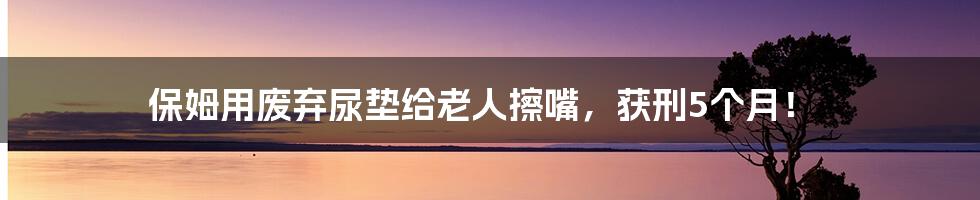 保姆用废弃尿垫给老人擦嘴，获刑5个月！